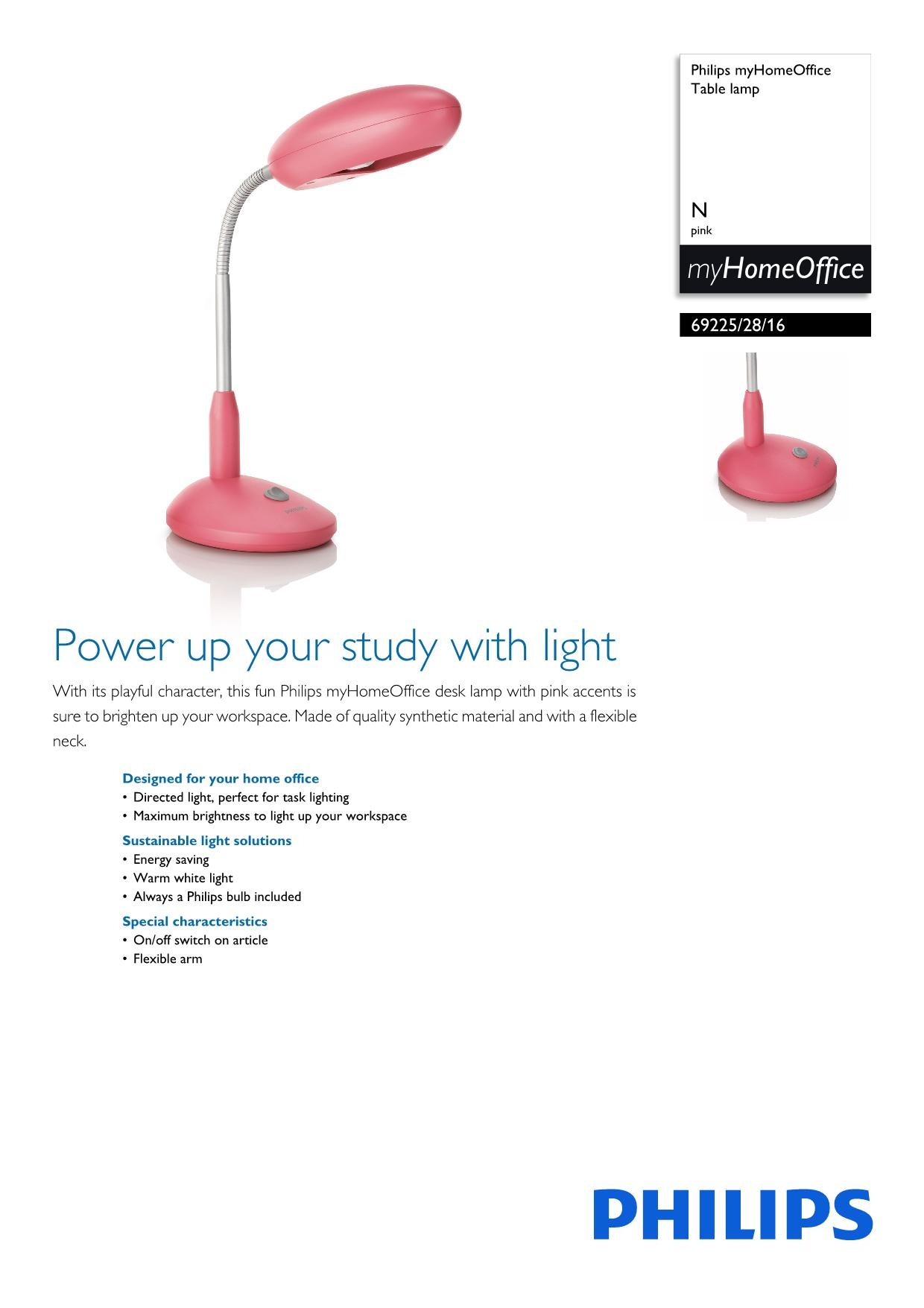 Philips myHomeOffice
Table lamp

N
pink

myHomeOffice

69225/28/16

Power up your study with light

With its playful character, this fun Philips myHomeOffice desk lamp with pink accents is sure to brighten up your workspace. Made of quality synthetic material and with a flexible neck.

Designed for your home office
• Directed light, perfect for task lighting
• Maximum brightness to light up your workspace

Sustainable light solutions
• Energy saving
• Warm white light
• Always a Philips bulb included

Special characteristics
• On/off switch on article
• Flexible arm

PHILIPS